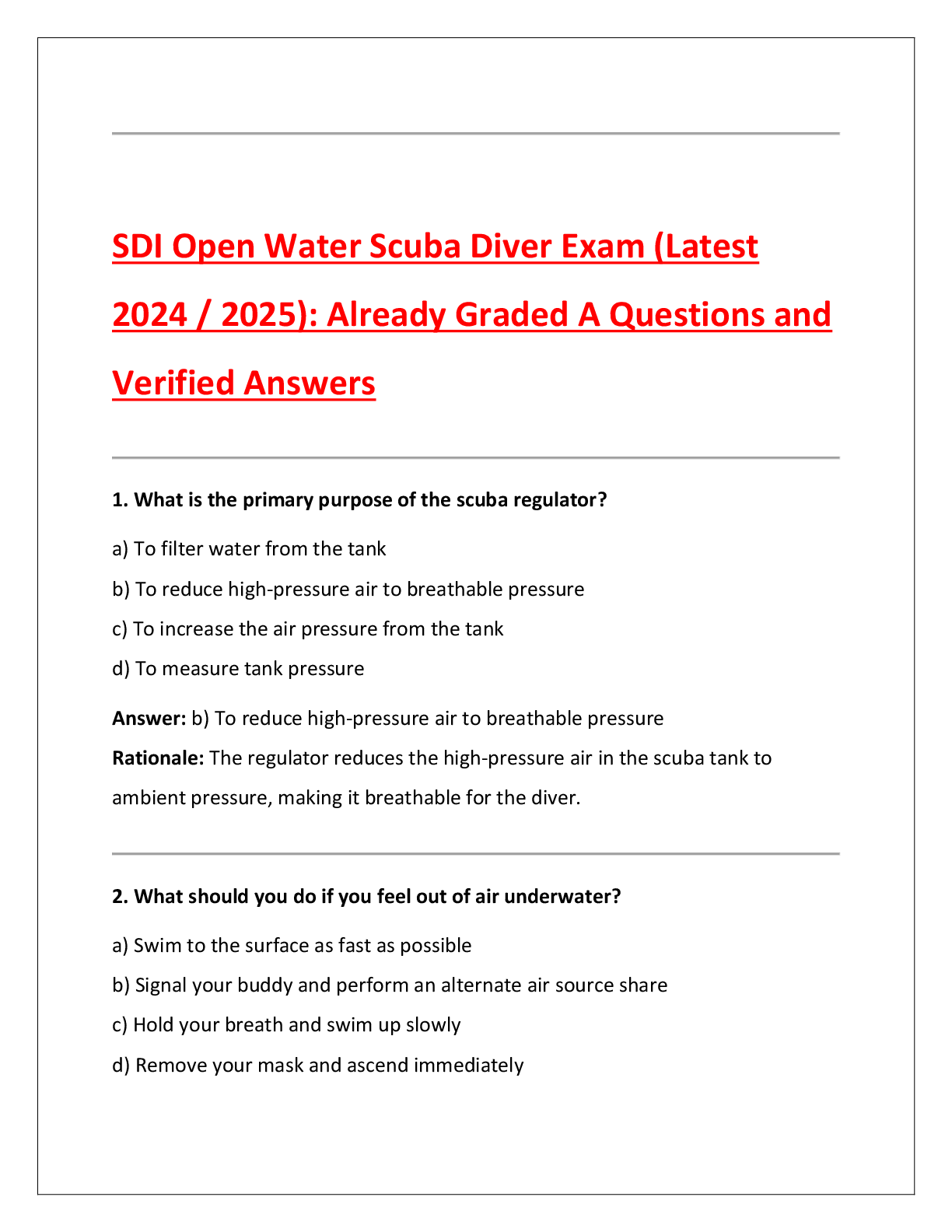 SDI Open Water Scuba Diver Exam (Latest 2024 / 2025): Already Graded A Questions and Verified Answers

1. What is the primary purpose of the scuba regulator?

a) To filter water from the tank

b) To reduce high-pressure air to breathable pressure

c) To increase the air pressure from the tank

d) To measure tank pressure

Answer: b) To reduce high-pressure air to breathable pressure
Rationale: The regulator reduces the high-pressure air in the scuba tank to ambient pressure, making it breathable for the diver.

2. What should you do if you feel out of air underwater?

a) Swim to the surface as fast as possible

b) Signal your buddy and perform an alternate air source share

c) Hold your breath and swim up slowly

d) Remove your mask and ascend immediately